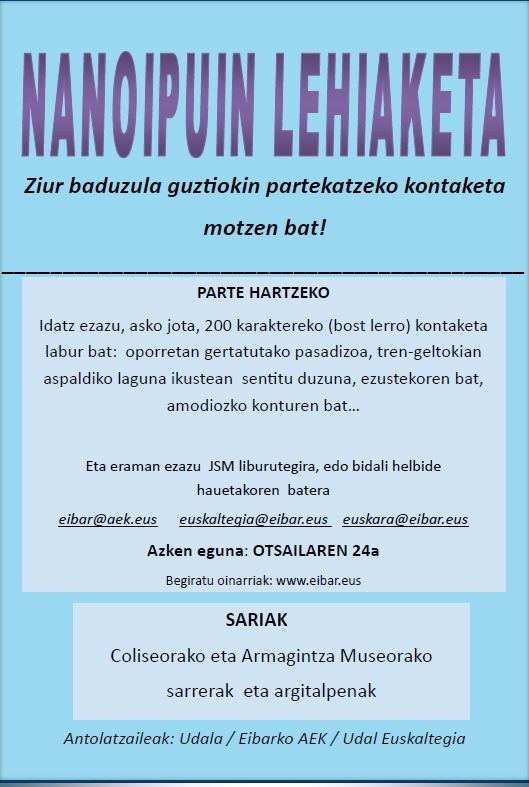 NANOIPUIN LEHIAKETA

Ziur baduzula guztiokin partekatzeko kontaketa motzen bat!

PARTE HARTZEKO

Idatz ezazu, asko jota, 200 karaktereko (bost lerro) kontaketa labur bat: oporretan gertatutako pasadizoa, tren-geltokian aspaldiko laguna ikustean sentitu duzuna, ezustekoren bat, amodiozko konturen bat…

Eta eraman ezazu JSM liburutegira, edo bidali helbide hauetakoren batera

eibar@aek.eus euskaltegia@eibar.eus euskara@eibar.eus

Azken eguna: OTSAILAREN 24a

Begiratu oinarriak: www.eibar.eus

SARIAK

Coliseorako eta Armagintza Museorako sarrerak eta argitalpenak

Antolatzaileak: Udala / Eibarko AEK / Udal Euskaltegia